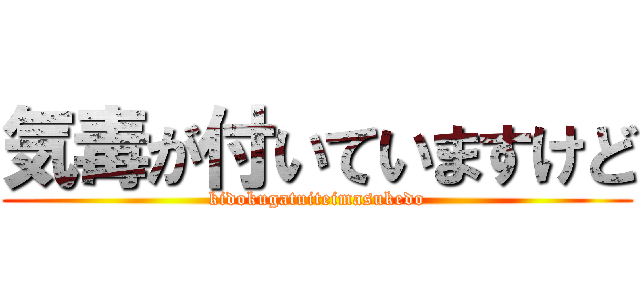 気毒が付いていますけど
kidokugatuiteimasukedo